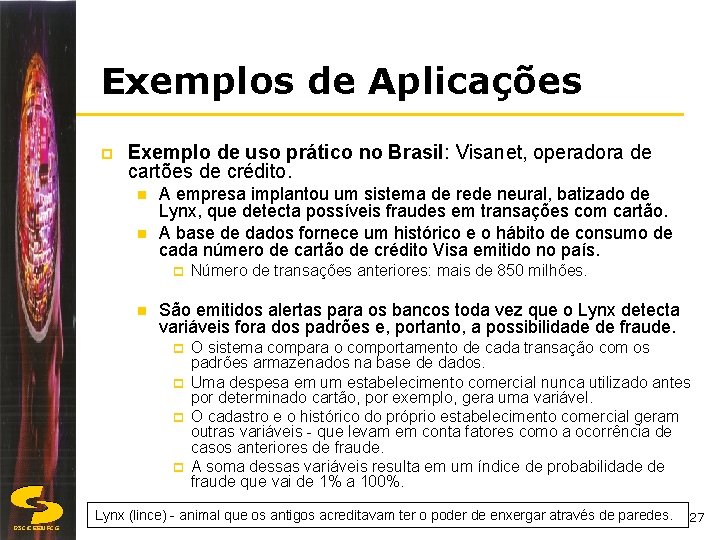 Exemplos de Aplicações

Exemplo de uso prático no Brasil: Visanet, operadora de cartões de crédito.

A empresa implantou um sistema de rede neural, batizado de Lynx, que detecta possíveis fraudes em transações com cartão.

A base de dados fornece um histórico e o hábito de consumo de cada número de cartão de crédito Visa emitido no país.

Número de transações anteriores: mais de 850 milhões.

São emitidos alertas para os bancos toda vez que o Lynx detecta variáveis fora dos padrões e, portanto, a possibilidade de fraude.

O sistema compara o comportamento de cada transação com os padrões armazenados na base de dados.

Uma despesa em um estabelecimento comercial nunca utilizado antes por determinado cartão, por exemplo, gera uma variável.

O cadastro e o histórico do próprio estabelecimento comercial geram outras variáveis - que levam em conta fatores como a ocorrência de casos anteriores de fraude.

A soma dessas variáveis resulta em um índice de probabilidade de fraude que vai de 1% a 100%.

Lynx (lince) - animal que os antigos acreditavam ter o poder de enxergar através de paredes.

27

DSC/CEEI/UFCG